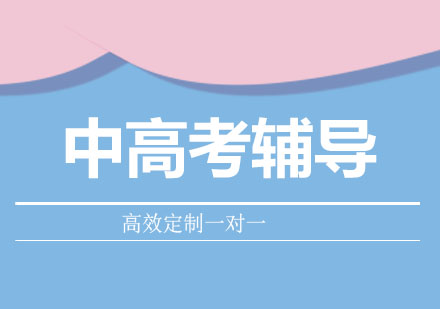 中高考辅导

高效定制一对一